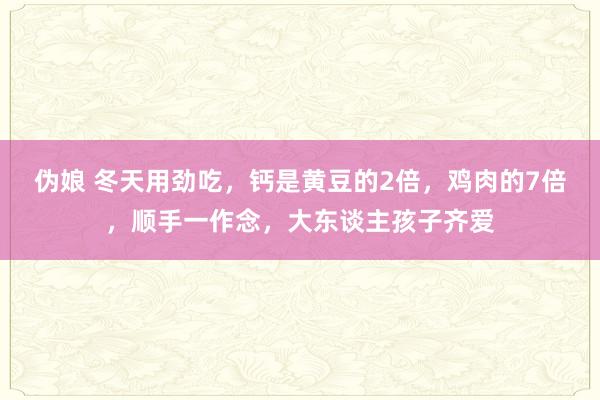 伪娘 冬天用劲吃，钙是黄豆的2倍，鸡肉的7倍，顺手一作念，大东谈主孩子齐爱